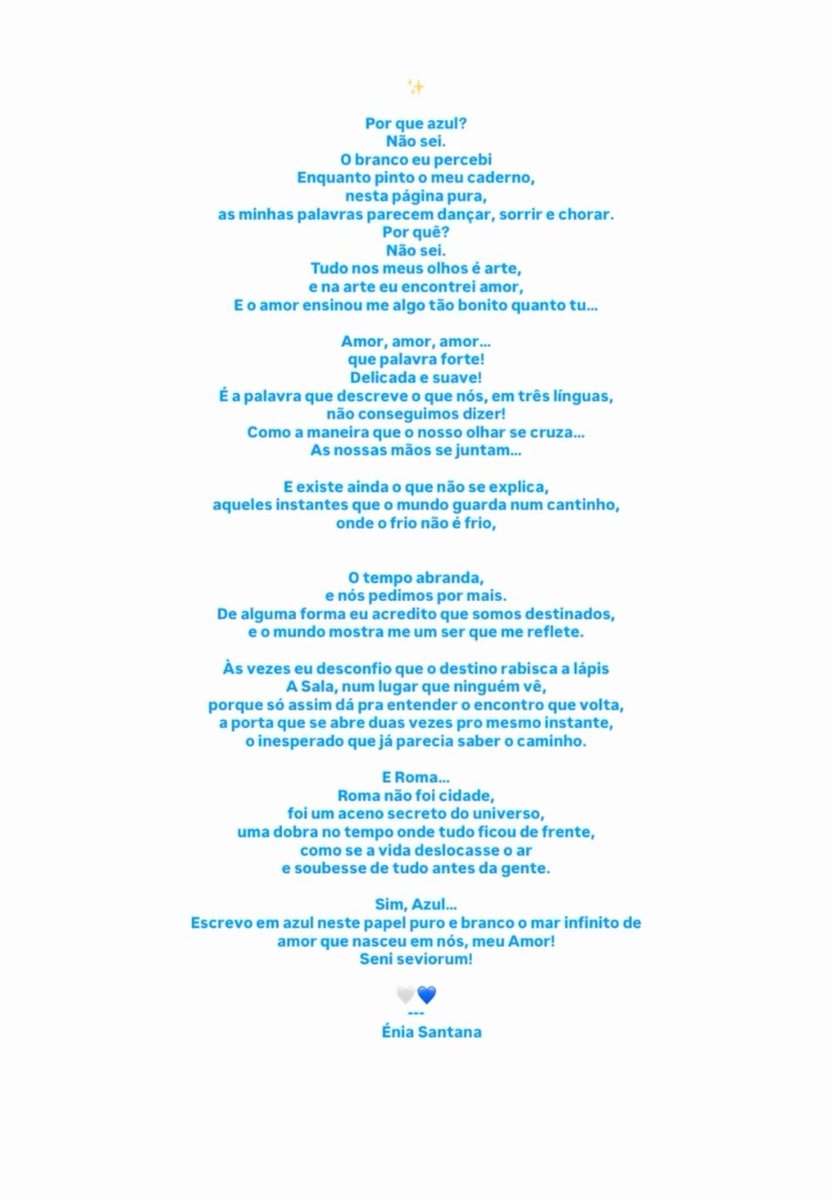 ✨

Por que azul?
Não sei.
O branco eu percebi
Enquanto pinto o meu caderno,
nesta página pura,
as minhas palavras parecem dançar, sorrir e chorar.
Por quê?
Não sei.
Tudo nos meus olhos é arte,
e na arte eu encontrei amor,
E o amor ensinou me algo tão bonito quanto tu...

Amor, amor, amor...
que palavra forte!
Delicada e suave!
É a palavra que descreve o que nós, em três línguas,
não conseguimos dizer!
Como a maneira que o nosso olhar se cruza...
As nossas mãos se juntam...

E existe ainda o que não se explica,
aqueles instantes que o mundo guarda num cantinho,
onde o frio não é frio,

O tempo abranda,
e nós pedimos por mais.
De alguma forma eu acredito que somos destinados,
e o mundo mostra me um ser que me reflete.

Às vezes eu desconfio que o destino rabisca a lápis
A Sala, num lugar que ninguém vê,
porque só assim dá pra entender o encontro que volta,
a porta que se abre duas vezes pro mesmo instante,
o inesperado que já parecia saber o caminho.

E Roma...
Roma não foi cidade,
foi um aceno secreto do universo,
uma dobra no tempo onde tudo ficou de frente,
como se a vida deslocasse o ar
e soubesse de tudo antes da gente.

Sim, Azul...
Escrevo em azul neste papel puro e branco o mar infinito de amor que nasceu em nós, meu Amor!
Seni seviorum!

🤍💙
---
Énia Santana